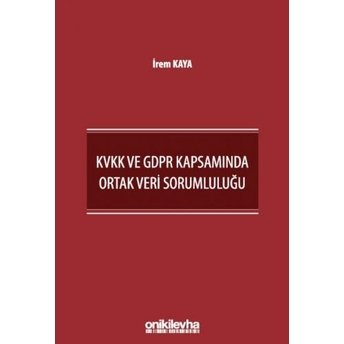 İrem KAYA

KVKK VE GDPR KAPSAMINDA ORTAK VERİ SORUMLULUĞU

onikilevha